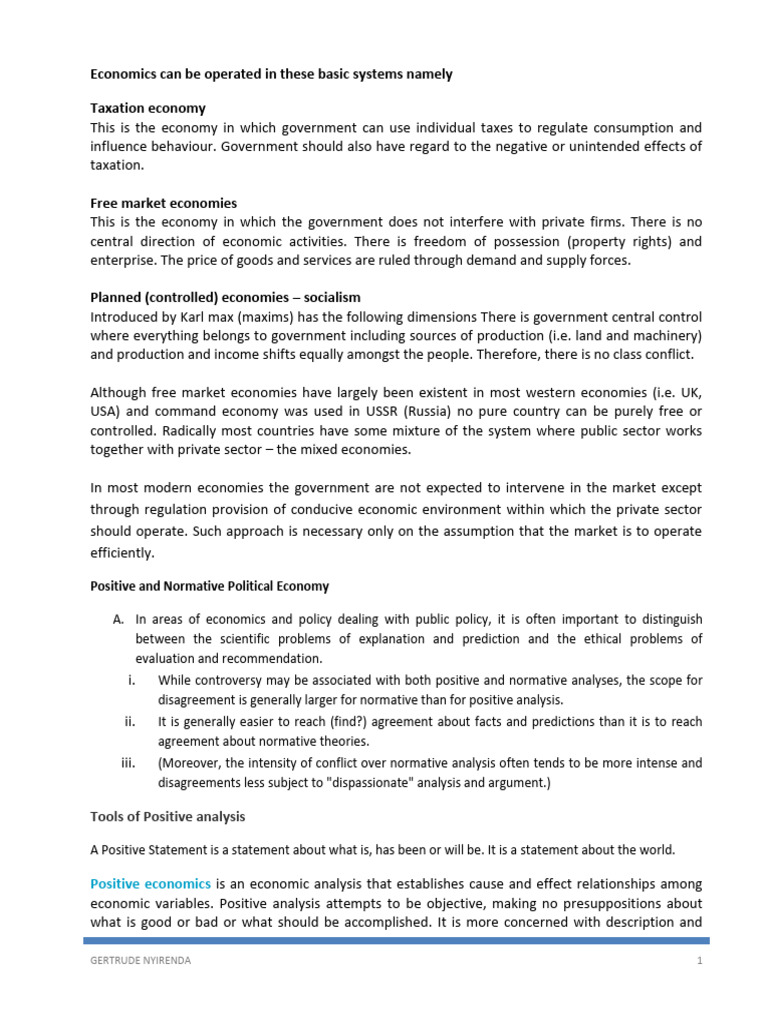 Economics can be operated in these basic systems namely

Taxation economy
This is the economy in which government can use individual taxes to regulate consumption and influence behaviour. Government should also have regard to the negative or unintended effects of taxation.

Free market economies
This is the economy in which the government does not interfere with private firms. There is no central direction of economic activities. There is freedom of possession (property rights) and enterprise. The price of goods and services are ruled through demand and supply forces.

Planned (controlled) economies – socialism
Introduced by Karl max (maxims) has the following dimensions There is government central control where everything belongs to government including sources of production (i.e. land and machinery) and production and income shifts equally amongst the people. Therefore, there is no class conflict.

Although free market economies have largely been existent in most western economies (i.e. UK, USA) and command economy was used in USSR (Russia) no pure country can be purely free or controlled. Radically most countries have some mixture of the system where public sector works together with private sector – the mixed economies.

In most modern economies the government are not expected to intervene in the market except through regulation provision of conducive economic environment within which the private sector should operate. Such approach is necessary only on the assumption that the market is to operate efficiently.

Positive and Normative Political Economy

A. In areas of economics and policy dealing with public policy, it is often important to distinguish between the scientific problems of explanation and prediction and the ethical problems of evaluation and recommendation.
i. While controversy may be associated with both positive and normative analyses, the scope for disagreement is generally larger for normative than for positive analysis.
ii. It is generally easier to reach (find?) agreement about facts and predictions than it is to reach agreement about normative theories.
iii. (Moreover, the intensity of conflict over normative analysis often tends to be more intense and disagreements less subject to "dispassionate" analysis and argument.)

Tools of Positive analysis

A Positive Statement is a statement about what is, has been or will be. It is a statement about the world.

Positive economics is an economic analysis that establishes cause and effect relationships among economic variables. Positive analysis attempts to be objective, making no presuppositions about what is good or bad or what should be accomplished. It is more concerned with description and

GERTRUDE NYIRENDA 1